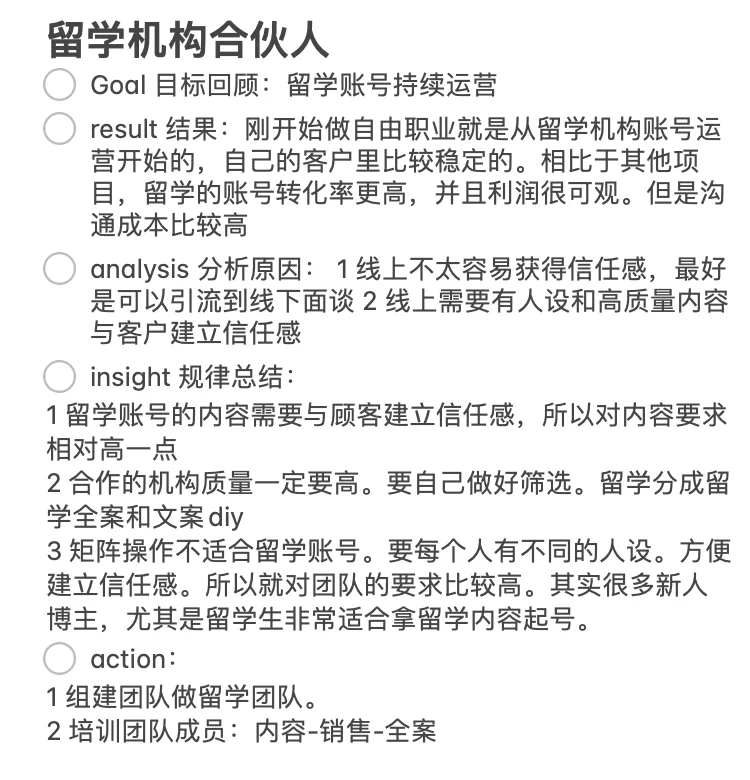 留学机构合伙人

Goal 目标回顾：留学账号持续运营

result 结果：刚开始做自由职业就是从留学机构账号运营开始的，自己的客户里比较稳定的。相比于其他项目，留学的账号转化率更高，并且利润很可观。但是沟通成本比较高

analysis 分析原因： 1 线上不太容易获得信任感，最好是可以引流到线下面谈 2 线上需要有人设和高质量内容与客户建立信任感

insight 规律总结：
1 留学账号的内容需要与顾客建立信任感，所以对内容要求相对高一点
2 合作的机构质量一定要高。要自己做好筛选。留学分成留学全案和文案 diy
3 矩阵操作不适合留学账号。要每个人有不同的人设。方便建立信任感。所以就对团队的要求比较高。其实很多新人博主，尤其是留学生非常适合拿留学内容起号。

action：
1 组建团队做留学团队。
2 培训团队成员：内容-销售-全案